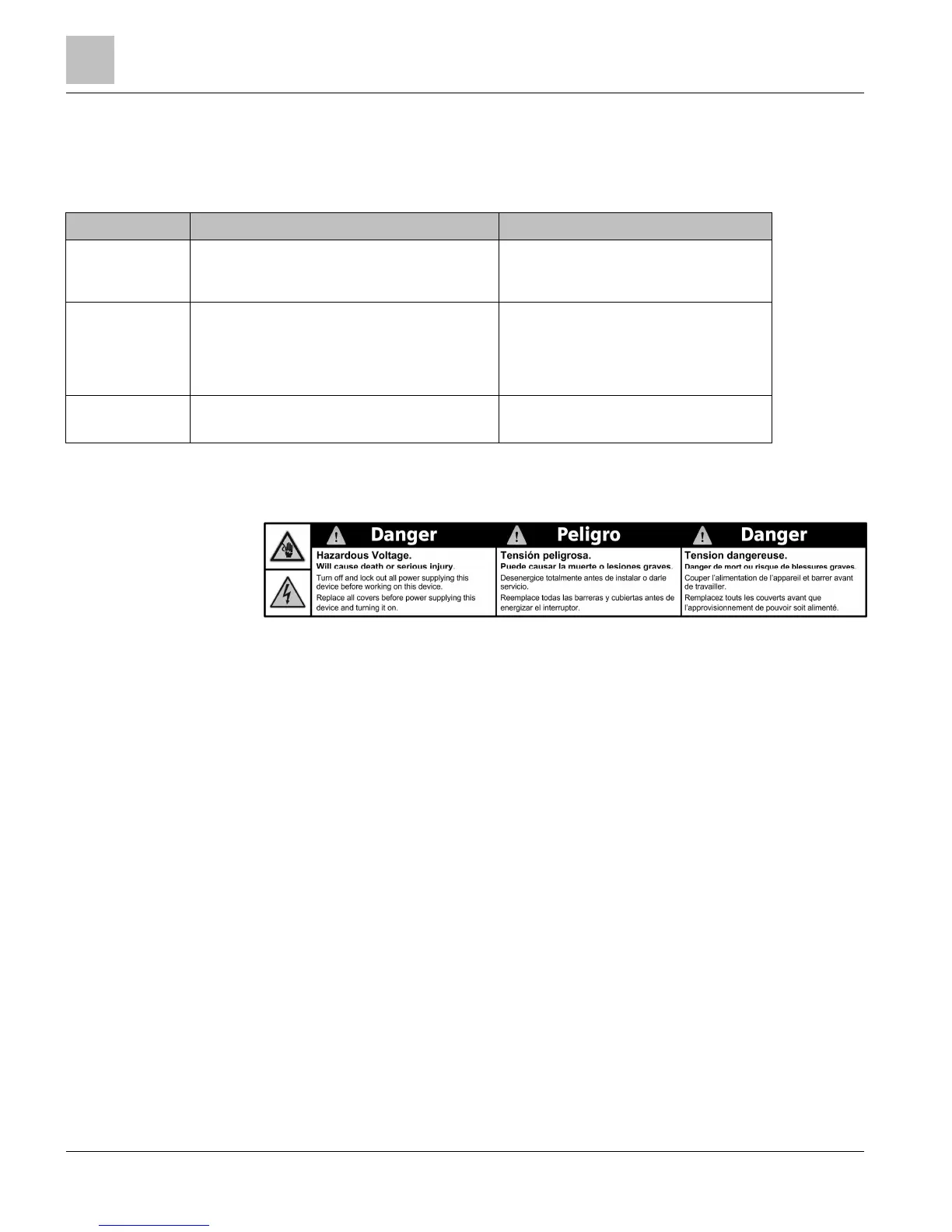 Danger

Hazardous Voltage.
Will cause death or serious injury.
Turn off and lock out all power supplying this device before working on this device.
Replace all covers before power supplying this device and turning it on.

Peligro

Tensión peligrosa.
Puede causar la muerte o lesiones graves.
Desenergice totalmente antes de instalar o darle servicio.
Reemplace todas las barreras y cubiertas antes de energizar el interruptor.

Danger

Tension dangereuse.
Danger de mort ou risque de blessures graves.
Couper l'alimentation de l'appareil et barrer avant de travailler.
Remplacez touts les couverts avant que l'approvisionnement de pouvoir soit alimenté.